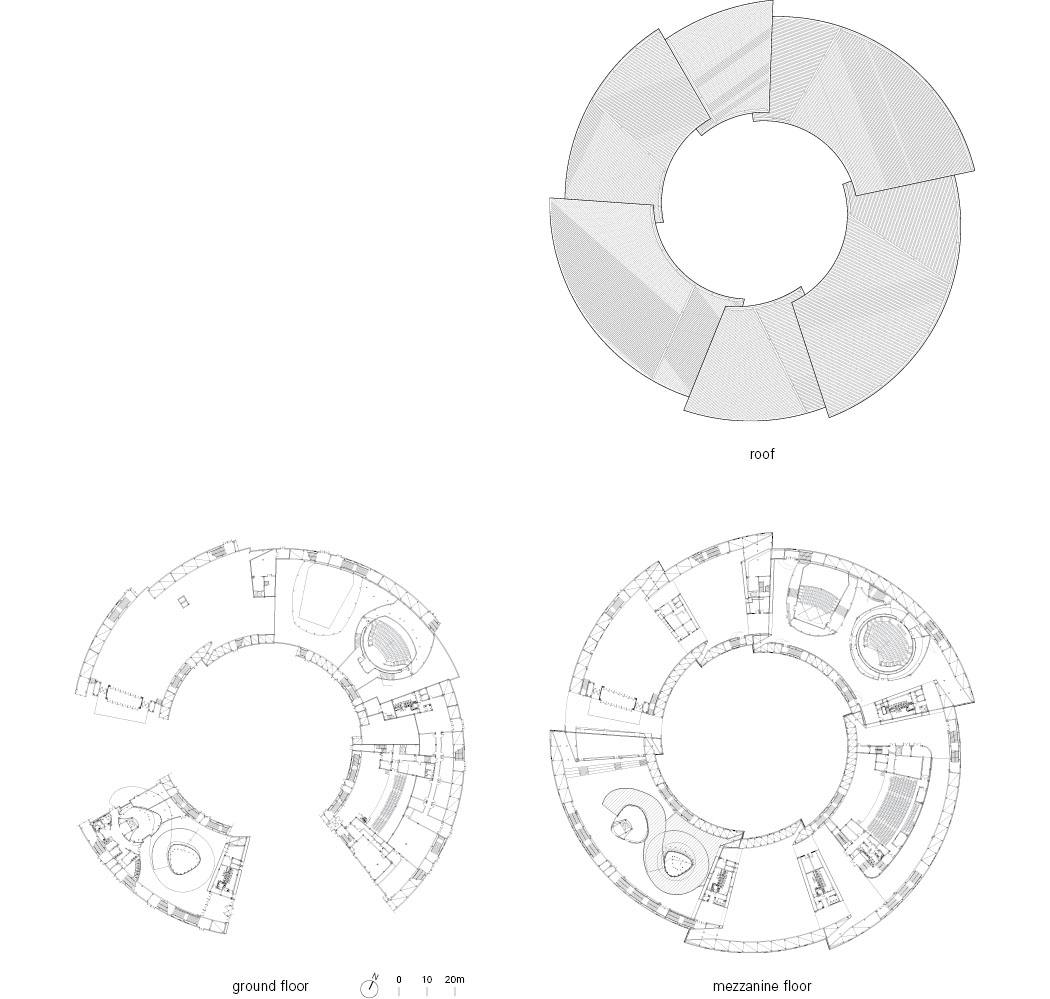 roof

ground floor

N

0 10 20m

mezzanine floor